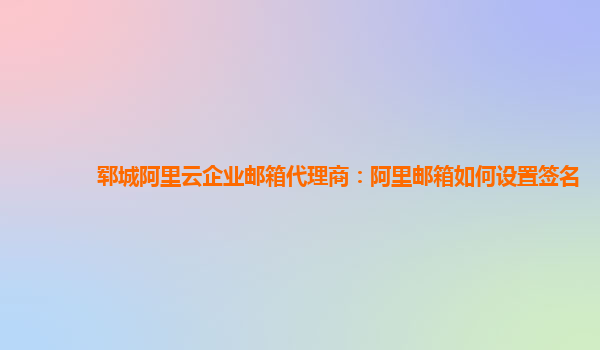 郓城阿里云企业邮箱代理商：阿里邮箱如何设置签名